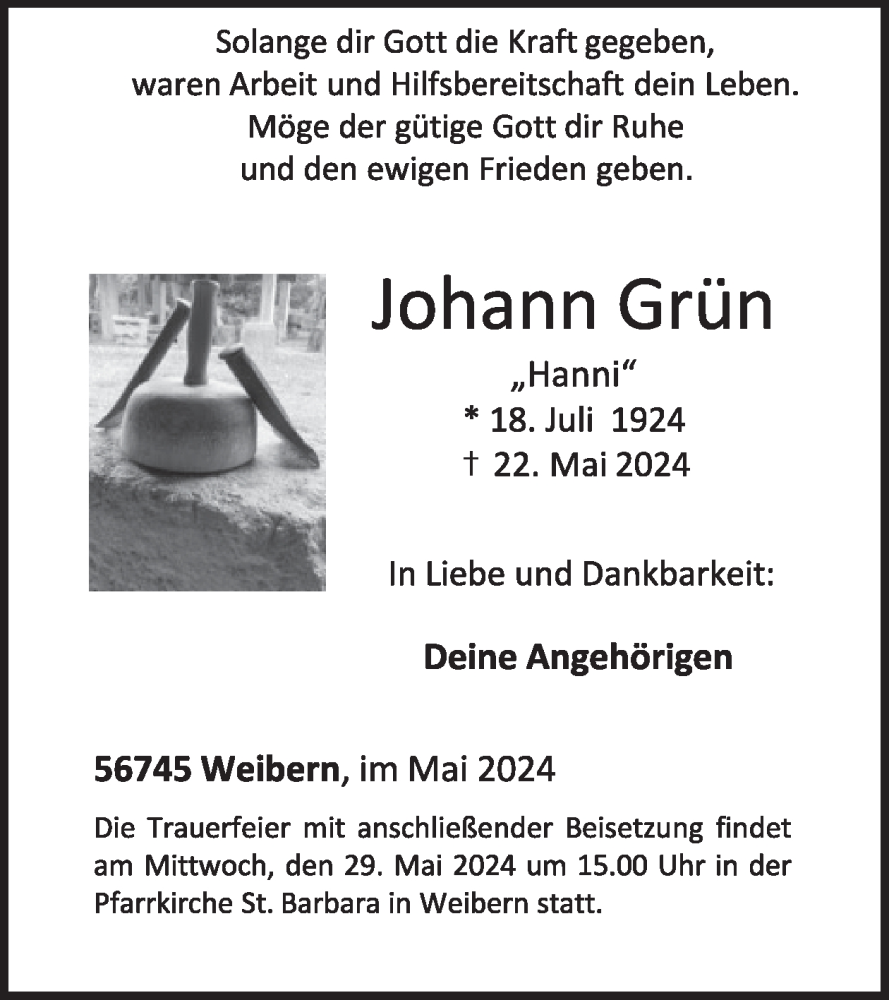 Solange dir Gott die Kraft gegeben,
waren Arbeit und Hilfsbereitschaft dein Leben.
Möge der gütige Gott dir Ruhe
und den ewigen Frieden geben.

Johann Grün

„Hanni“
* 18. Juli 1924
† 22. Mai 2024

In Liebe und Dankbarkeit:

Deine Angehörigen

56745 Weibern, im Mai 2024

Die Trauerfeier mit anschließender Beisetzung findet am Mittwoch, den 29. Mai 2024 um 15.00 Uhr in der Pfarrkirche St. Barbara in Weibern statt.